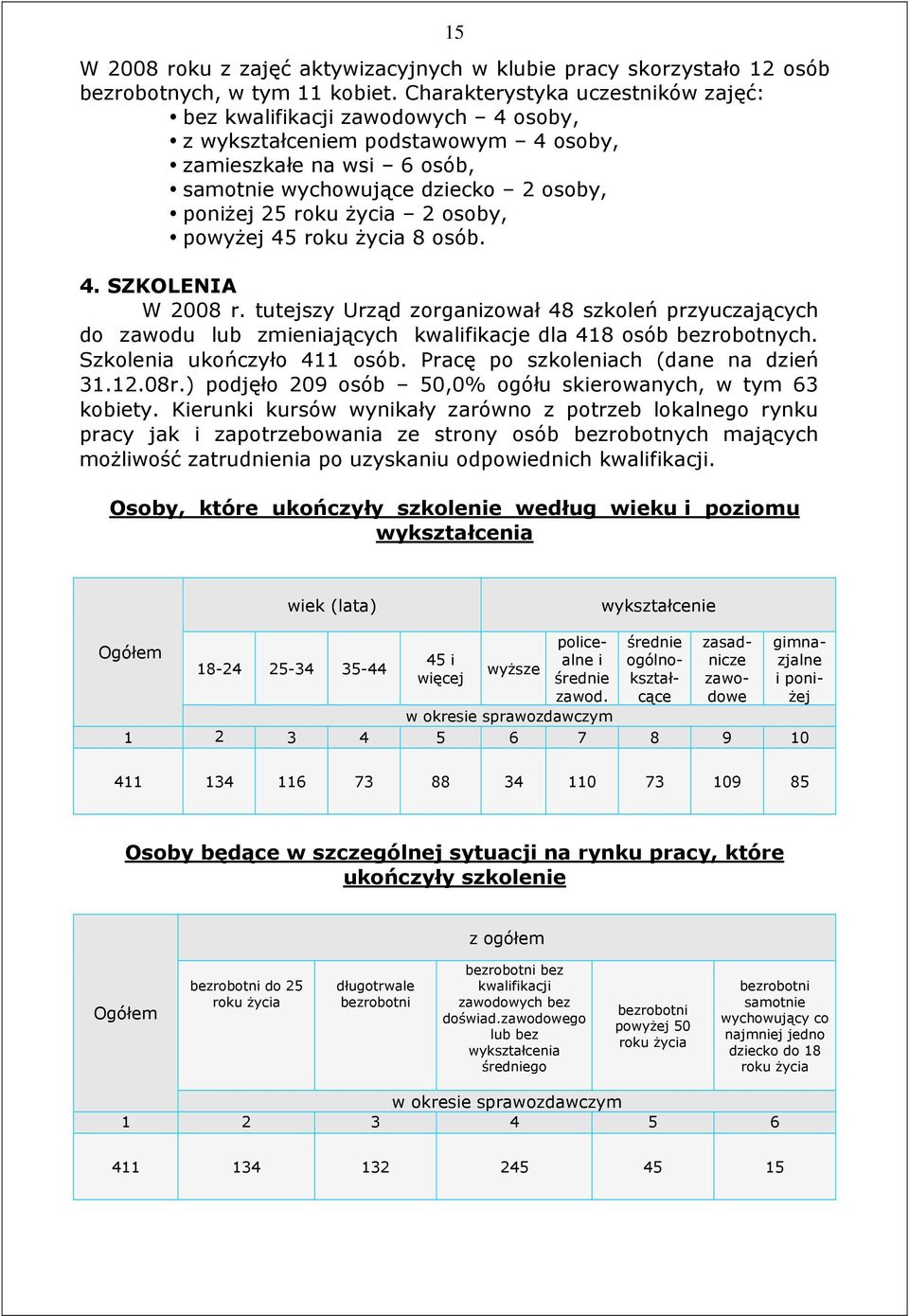 15

W 2008 roku z zajęć aktywizacyjnych w klubie pracy skorzystało 12 osób bezrobotnych, w tym 11 kobiet. Charakterystyka uczestników zajęć:
• bez kwalifikacji zawodowych – 4 osoby,
• z wykształceniem podstawowym – 4 osoby,
• zamieszkałe na wsi – 6 osób,
• samotnie wychowujące dziecko – 2 osoby,
• poniżej 25 roku życia – 2 osoby,
• powyżej 45 roku życia 8 osób.

4. SZKOLENIA

W 2008 r. tutejszy Urząd zorganizował 48 szkoleń przyuczających do zawodu lub zmieniających kwalifikacje dla 418 osób bezrobotnych. Szkolenia ukończyło 411 osób. Pracę po szkoleniach (dane na dzień 31.12.08r.) podjęło 209 osób – 50,0% ogółu skierowanych, w tym 63 kobiety. Kierunki kursów wynikały zarówno z potrzeb lokalnego rynku pracy jak i zapotrzebowania ze strony osób bezrobotnych mających możliwość zatrudnienia po uzyskaniu odpowiednich kwalifikacji.

Osoby, które ukończyły szkolenie według wieku i poziomu wykształcenia

| Ogółem | wiek (lata) | | | | wykształcenie | | | | |
|---|---|---|---|---|---|---|---|---|---|
| | 18-24 | 25-34 | 35-44 | 45 i więcej | wyższe | policealne i średnie zawod. | średnie ogólnokształcące | zasadnicze zawodowe | gimnazjalne i poniżej |
| | w okresie sprawozdawczym | | | | | | | | |
| 1 | 2 | 3 | 4 | 5 | 6 | 7 | 8 | 9 | 10 |
| 411 | 134 | 116 | 73 | 88 | 34 | 110 | 73 | 109 | 85 |

Osoby będące w szczególnej sytuacji na rynku pracy, które ukończyły szkolenie

| Ogółem | z ogółem | | | | |
|---|---|---|---|---|---|
| | bezrobotni do 25 roku życia | długotrwale bezrobotni | bezrobotni bez kwalifikacji zawodowych bez doświad.zawodowego lub bez wykształcenia średniego | bezrobotni powyżej 50 roku życia | bezrobotni samotnie wychowujący co najmniej jedno dziecko do 18 roku życia |
| | w okresie sprawozdawczym | | | | |
| 1 | 2 | 3 | 4 | 5 | 6 |
| 411 | 134 | 132 | 245 | 45 | 15 |